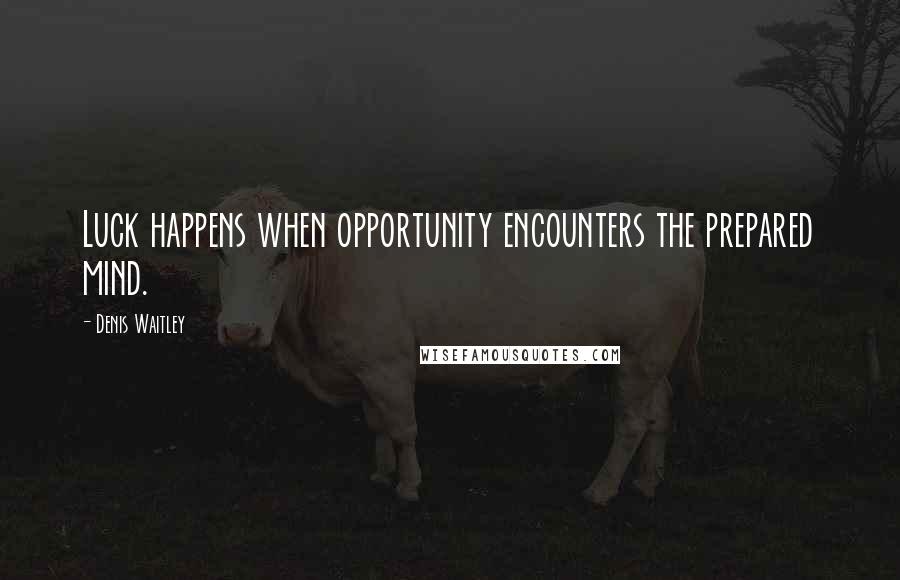 Luck happens when opportunity encounters the prepared mind.

- Denis Waitley

WISEFAMOUSQUOTES.COM